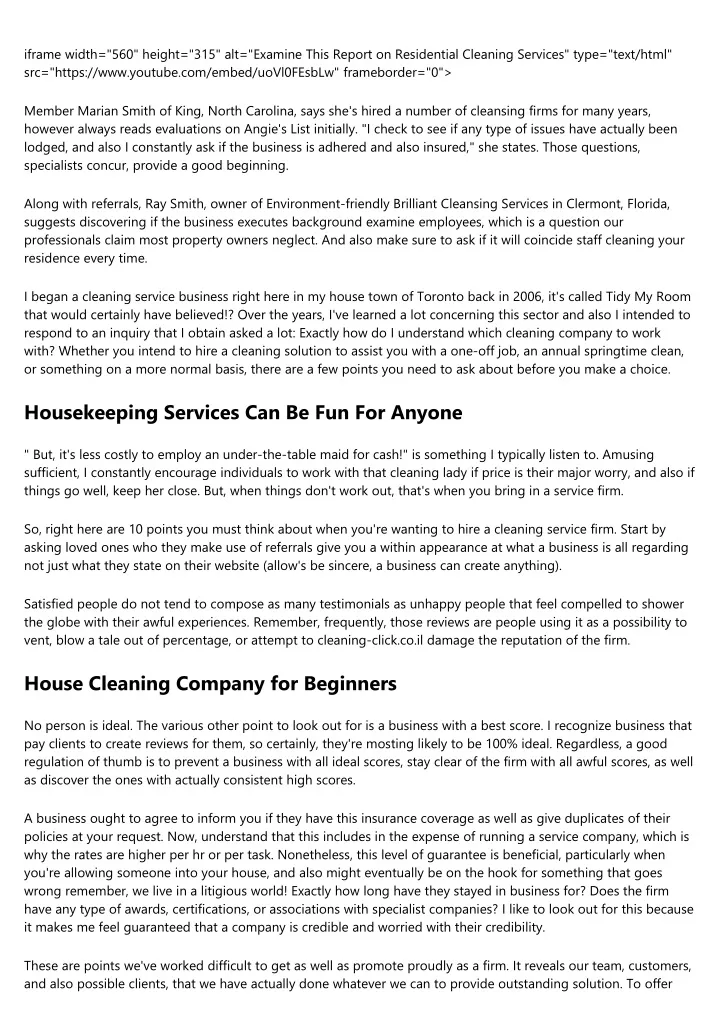 iframe width="560" height="315" alt="Examine This Report on Residential Cleaning Services" type="text/html" src="https://www.youtube.com/embed/uoVl0FEsbLw" frameborder="0">

Member Marian Smith of King, North Carolina, says she's hired a number of cleansing firms for many years, however always reads evaluations on Angie's List initially. "I check to see if any type of issues have actually been lodged, and also I constantly ask if the business is adhered and also insured," she states. Those questions, specialists concur, provide a good beginning.

Along with referrals, Ray Smith, owner of Environment-friendly Brilliant Cleansing Services in Clermont, Florida, suggests discovering if the business executes background examine employees, which is a question our professionals claim most property owners neglect. And also make sure to ask if it will coincide staff cleaning your residence every time.

I began a cleaning service business right here in my house town of Toronto back in 2006, it's called Tidy My Room that would certainly have believed!? Over the years, I've learned a lot concerning this sector and also I intended to respond to an inquiry that I obtain asked a lot: Exactly how do I understand which cleaning company to work with? Whether you intend to hire a cleaning solution to assist you with a one-off job, an annual springtime clean, or something on a more normal basis, there are a few points you need to ask about before you make a choice.

Housekeeping Services Can Be Fun For Anyone

" But, it's less costly to employ an under-the-table maid for cash!" is something I typically listen to. Amusing sufficient, I constantly encourage individuals to work with that cleaning lady if price is their major worry, and also if things go well, keep her close. But, when things don't work out, that's when you bring in a service firm.

So, right here are 10 points you must think about when you're wanting to hire a cleaning service firm. Start by asking loved ones who they make use of referrals give you a within appearance at what a business is all regarding not just what they state on their website (allow's be sincere, a business can create anything).

Satisfied people do not tend to compose as many testimonials as unhappy people that feel compelled to shower the globe with their awful experiences. Remember, frequently, those reviews are people using it as a possibility to vent, blow a tale out of percentage, or attempt to cleaning-click.co.il damage the reputation of the firm.

House Cleaning Company for Beginners

No person is ideal. The various other point to look out for is a business with a best score. I recognize business that pay clients to create reviews for them, so certainly, they're mosting likely to be 100% ideal. Regardless, a good regulation of thumb is to prevent a business with all ideal scores, stay clear of the firm with all awful scores, as well as discover the ones with actually consistent high scores.

A business ought to agree to inform you if they have this insurance coverage as well as give duplicates of their policies at your request. Now, understand that this includes in the expense of running a service company, which is why the rates are higher per hr or per task. Nonetheless, this level of guarantee is beneficial, particularly when you're allowing someone into your house, and also might eventually be on the hook for something that goes wrong remember, we live in a litigious world! Exactly how long have they stayed in business for? Does the firm have any type of awards, certifications, or associations with specialist companies? I like to look out for this because it makes me feel guaranteed that a company is credible and worried with their credibility.

These are points we've worked difficult to get as well as promote proudly as a firm. It reveals our team, customers, and also possible clients, that we have actually done whatever we can to provide outstanding solution. To offer